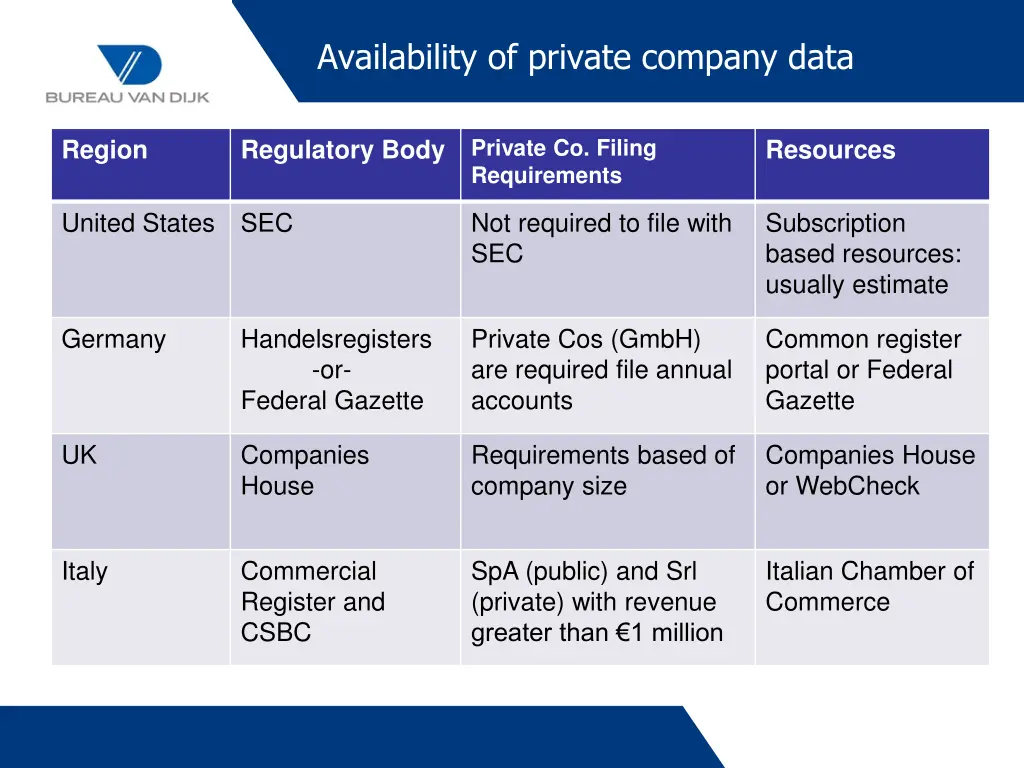 BUREAU VAN DIJK

Availability of private company data

| Region | Regulatory Body | Private Co. Filing Requirements | Resources |
|---|---|---|---|
| United States | SEC | Not required to file with SEC | Subscription based resources: usually estimate |
| Germany | Handelsregisters -or- Federal Gazette | Private Cos (GmbH) are required file annual accounts | Common register portal or Federal Gazette |
| UK | Companies House | Requirements based of company size | Companies House or WebCheck |
| Italy | Commercial Register and CSBC | SpA (public) and Srl (private) with revenue greater than €1 million | Italian Chamber of Commerce |